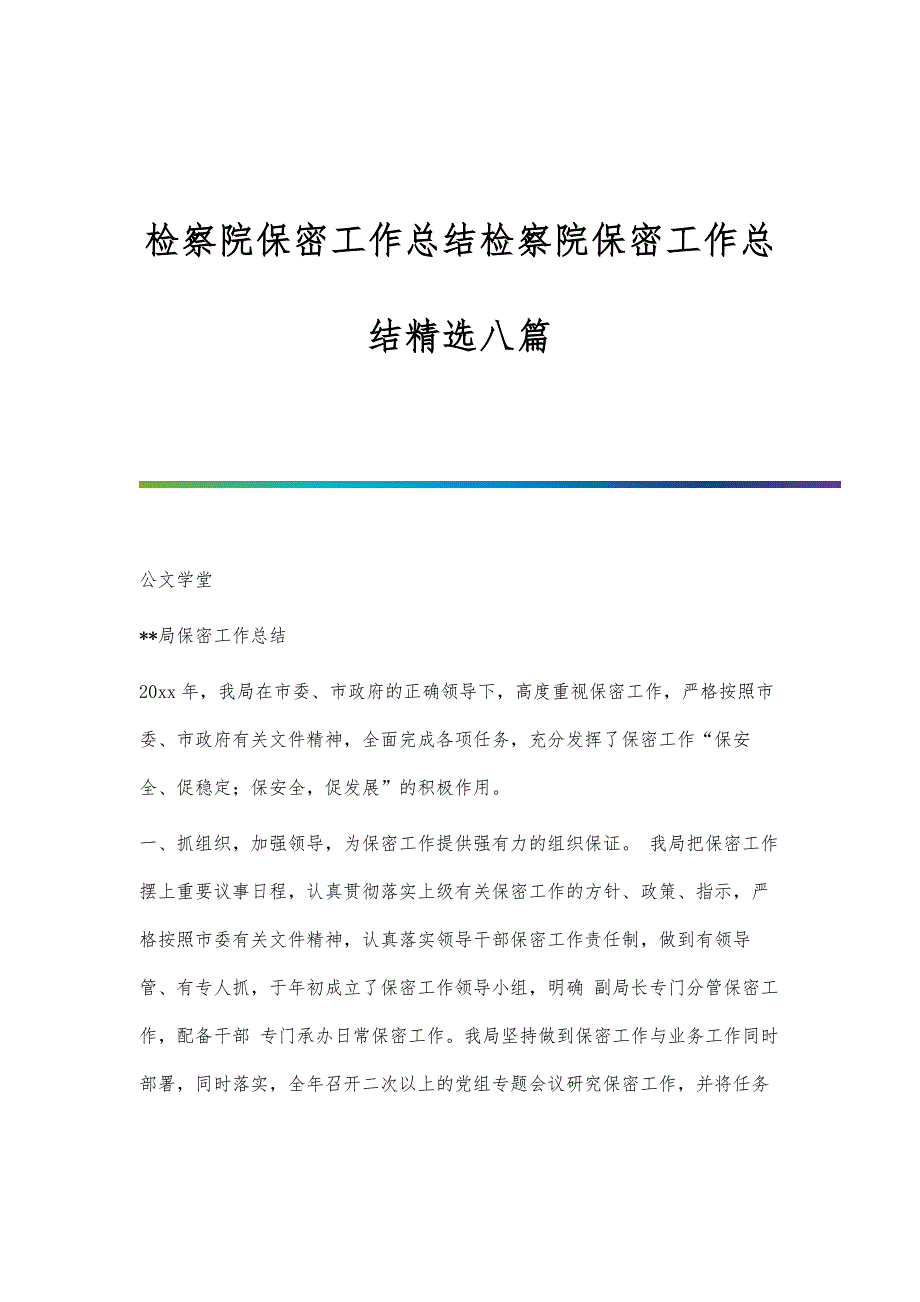 检察院保密工作总结检察院保密工作总结精选八篇

公文学堂

**局保密工作总结

20xx 年，我局在市委、市政府的正确领导下，高度重视保密工作，严格按照市委、市政府有关文件精神，全面完成各项任务，充分发挥了保密工作“保安全、促稳定；保安全，促发展”的积极作用。

一、抓组织，加强领导，为保密工作提供强有力的组织保证。 我局把保密工作摆上重要议事日程，认真贯彻落实上级有关保密工作的方针、政策、指示，严格按照市委有关文件精神，认真落实领导干部保密工作责任制，做到有领导管、有专人抓，于年初成立了保密工作领导小组，明确 副局长专门分管保密工作，配备干部 专门承办日常保密工作。我局坚持做到保密工作与业务工作同时部署，同时落实，全年召开二次以上的党组专题会议研究保密工作，并将任务